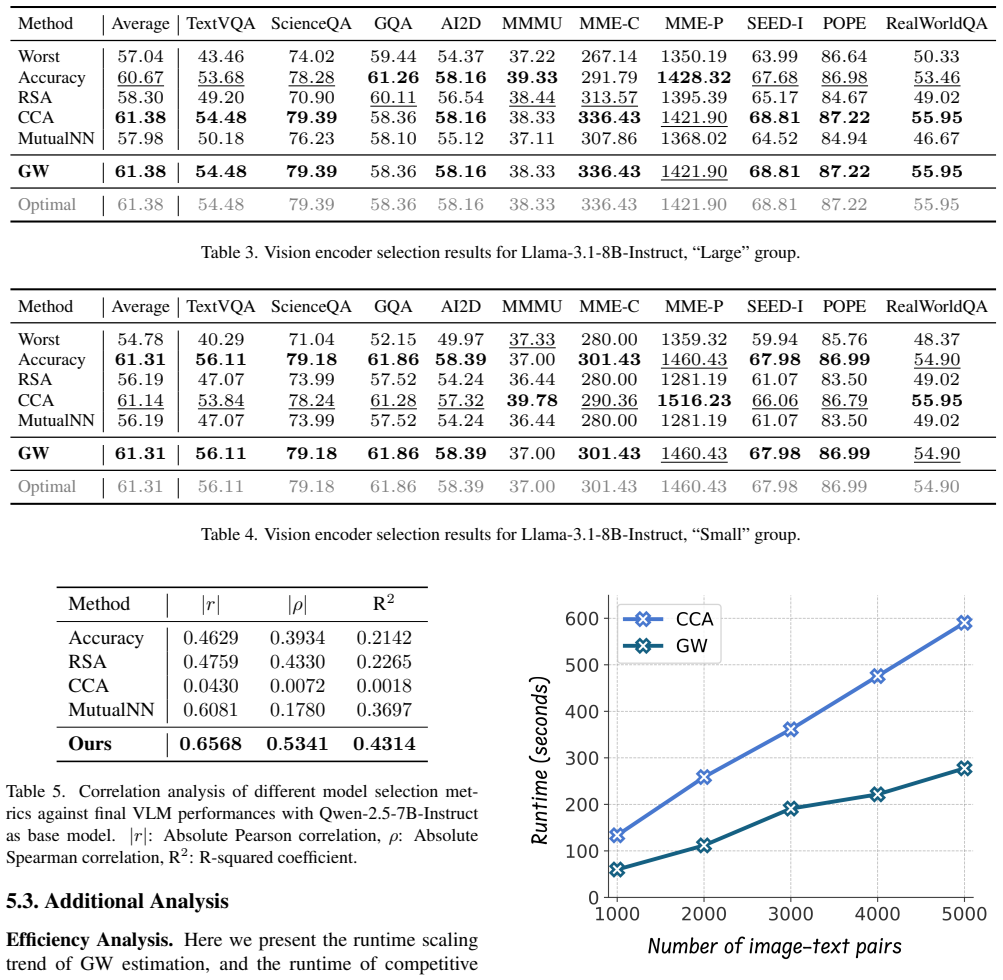 | Method | Average | TextVQA | ScienceQA | GQA | AI2D | MMMU | MME-C | MME-P | SEED-I | POPE | RealWorldQA |
|---|---|---|---|---|---|---|---|---|---|---|---|
| Worst | 57.04 | 43.46 | 74.02 | 59.44 | 54.37 | 37.22 | 267.14 | 1350.19 | 63.99 | 86.64 | 50.33 |
| Accuracy | 60.67 | 53.68 | 78.28 | 61.26 | 58.16 | 39.33 | 291.79 | 1428.32 | 67.68 | 86.98 | 53.46 |
| RSA | 58.30 | 49.20 | 70.90 | 60.11 | 56.54 | 38.44 | 313.57 | 1395.39 | 65.17 | 84.67 | 49.02 |
| CCA | 61.38 | 54.48 | 79.39 | 58.36 | 58.16 | 38.33 | 336.43 | 1421.90 | 68.81 | 87.22 | 55.95 |
| MutualNN | 57.98 | 50.18 | 76.23 | 58.10 | 55.12 | 37.11 | 307.86 | 1368.02 | 64.52 | 84.94 | 46.67 |
| GW | 61.38 | 54.48 | 79.39 | 58.36 | 58.16 | 38.33 | 336.43 | 1421.90 | 68.81 | 87.22 | 55.95 |
| Optimal | 61.38 | 54.48 | 79.39 | 58.36 | 58.16 | 38.33 | 336.43 | 1421.90 | 68.81 | 87.22 | 55.95 |

Table 3. Vision encoder selection results for Llama-3.1-8B-Instruct, "Large" group.

| Method | Average | TextVQA | ScienceQA | GQA | AI2D | MMMU | MME-C | MME-P | SEED-I | POPE | RealWorldQA |
|---|---|---|---|---|---|---|---|---|---|---|---|
| Worst | 54.78 | 40.29 | 71.04 | 52.15 | 49.97 | 37.33 | 280.00 | 1359.32 | 59.94 | 85.76 | 48.37 |
| Accuracy | 61.31 | 56.11 | 79.18 | 61.86 | 58.39 | 37.00 | 301.43 | 1460.43 | 67.98 | 86.99 | 54.90 |
| RSA | 56.19 | 47.07 | 73.99 | 57.52 | 54.24 | 36.44 | 280.00 | 1281.19 | 61.07 | 83.50 | 49.02 |
| CCA | 61.14 | 53.84 | 78.24 | 61.28 | 57.32 | 39.78 | 290.36 | 1516.23 | 66.06 | 86.79 | 55.95 |
| MutualNN | 56.19 | 47.07 | 73.99 | 57.52 | 54.24 | 36.44 | 280.00 | 1281.19 | 61.07 | 83.50 | 49.02 |
| GW | 61.31 | 56.11 | 79.18 | 61.86 | 58.39 | 37.00 | 301.43 | 1460.43 | 67.98 | 86.99 | 54.90 |
| Optimal | 61.31 | 56.11 | 79.18 | 61.86 | 58.39 | 37.00 | 301.43 | 1460.43 | 67.98 | 86.99 | 54.90 |

Table 4. Vision encoder selection results for Llama-3.1-8B-Instruct, "Small" group.

| Method | $|r|$ | $|\rho|$ | $R^2$ |
|---|---|---|---|
| Accuracy | 0.4629 | 0.3934 | 0.2142 |
| RSA | 0.4759 | 0.4330 | 0.2265 |
| CCA | 0.0430 | 0.0072 | 0.0018 |
| MutualNN | 0.6081 | 0.1780 | 0.3697 |
| Ours | 0.6568 | 0.5341 | 0.4314 |

Table 5. Correlation analysis of different model selection metrics against final VLM performances with Qwen-2.5-7B-Instruct as base model. $|r|$: Absolute Pearson correlation, $\rho$: Absolute Spearman correlation, $R^2$: R-squared coefficient.

5.3. Additional Analysis

Efficiency Analysis. Here we present the runtime scaling trend of GW estimation, and the runtime of competitive

CCA
GW
Runtime (seconds)
600
500
400
300
200
100
0
1000
2000
3000
4000
5000
Number of image-text pairs